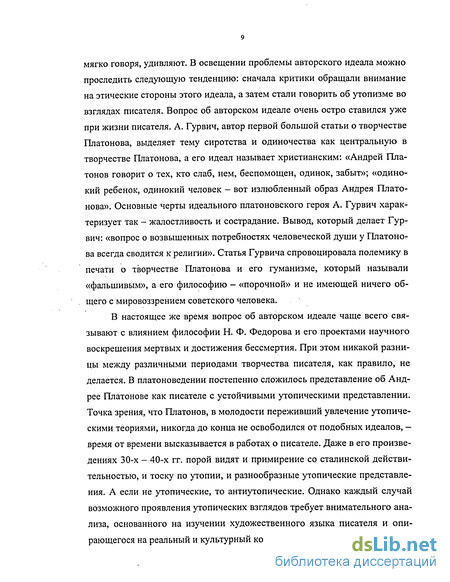 9

мягко говоря, удивляют. В освещении проблемы авторского идеала можно проследить следующую тенденцию: сначала критики обращали внимание на этические стороны этого идеала, а затем стали говорить об утопизме во взглядах писателя. Вопрос об авторском идеале очень остро ставился уже при жизни писателя. А. Гурвич, автор первой большой статьи о творчестве Платонова, выделяет тему сиротства и одиночества как центральную в творчестве Платонова, а его идеал называет христианским: «Андрей Платонов говорит о тех, кто слаб, нем, беспомощен, одинок, забыт»; «одинокий ребенок, одинокий человек – вот излюбленный образ Андрея Платонова». Основные черты идеального платоновского героя А. Гурвич характеризует так – жалостливость и сострадание. Вывод, который делает Гурвич: «вопрос о возвышенных потребностях человеческой души у Платонова всегда сводится к религии». Статья Гурвича спровоцировала полемику в печати о творчестве Платонова и его гуманизме, который называли «фальшивым», а его философию – «порочной» и не имеющей ничего общего с мировоззрением советского человека.

В настоящее же время вопрос об авторском идеале чаще всего связывают с влиянием философии Н. Ф. Федорова и его проектами научного воскрешения мертвых и достижения бессмертия. При этом никакой разницы между различными периодами творчества писателя, как правило, не делается. В платоноведении постепенно сложилось представление об Андрее Платонове как писателе с устойчивыми утопическими представлении. Точка зрения, что Платонов, в молодости переживший увлечение утопическими теориями, никогда до конца не освободился от подобных идеалов, – время от времени высказывается в работах о писателе. Даже в его произведениях 30-х – 40-х гг. порой видят и примирение со сталинской действительностью, и тоску по утопии, и разнообразные утопические представления. А если не утопические, то антиутопические. Однако каждый случай возможного проявления утопических взглядов требует внимательного анализа, основанного на изучении художественного языка писателя и опирающегося на реальный и культурный ко

dsLib.net
библиотека диссертаций